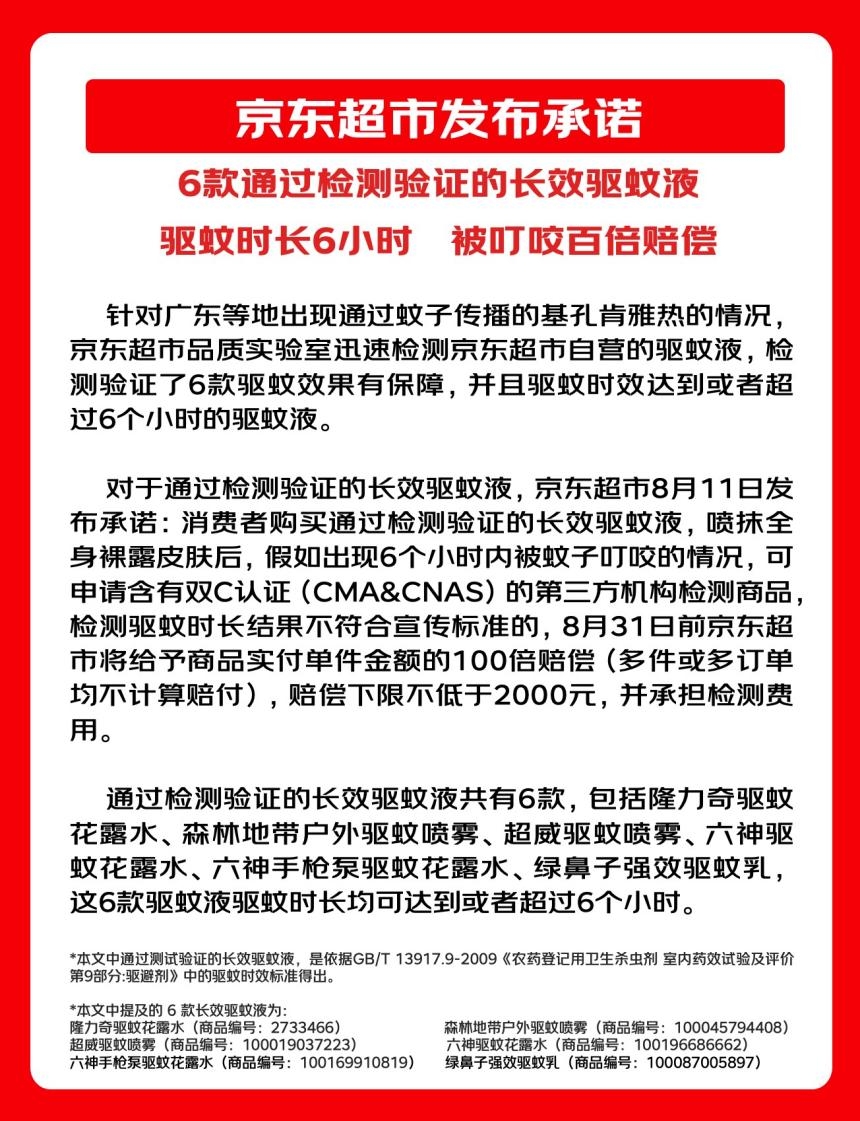 京东超市发布承诺

6款通过检测验证的长效驱蚊液

驱蚊时长6小时　被叮咬百倍赔偿

针对广东等地出现通过蚊子传播的基孔肯雅热的情况，京东超市品质实验室迅速检测京东超市自营的驱蚊液，检测验证了6款驱蚊效果有保障，并且驱蚊时效达到或者超过6个小时的驱蚊液。

对于通过检测验证的长效驱蚊液，京东超市8月11日发布承诺：消费者购买通过检测验证的长效驱蚊液，喷抹全身裸露皮肤后，假如出现6个小时内被蚊子叮咬的情况，可申请含有双C认证（CMA&CNAS）的第三方机构检测商品，检测驱蚊时长结果不符合宣传标准的，8月31日前京东超市将给予商品实付单件金额的100倍赔偿（多件或多订单均不计算赔付），赔偿下限不低于2000元，并承担检测费用。

通过检测验证的长效驱蚊液共有6款，包括隆力奇驱蚊花露水、森林地带户外驱蚊喷雾、超威驱蚊喷雾、六神驱蚊花露水、六神手枪泵驱蚊花露水、绿鼻子强效驱蚊乳，这6款驱蚊液驱蚊时长均可达到或者超过6个小时。

*本文中通过测试验证的长效驱蚊液，是依据GB/T 13917.9-2009《农药登记用卫生杀虫剂 室内药效试验及评价 第9部分:驱避剂》中的驱蚊时效标准得出。

*本文中提及的 6 款长效驱蚊液为：
隆力奇驱蚊花露水（商品编号：2733466）
超威驱蚊喷雾（商品编号：100019037223）
六神手枪泵驱蚊花露水（商品编号：100169910819）
森林地带户外驱蚊喷雾（商品编号：100045794408）
六神驱蚊花露水（商品编号：100196686662）
绿鼻子强效驱蚊乳（商品编号：100087005897）